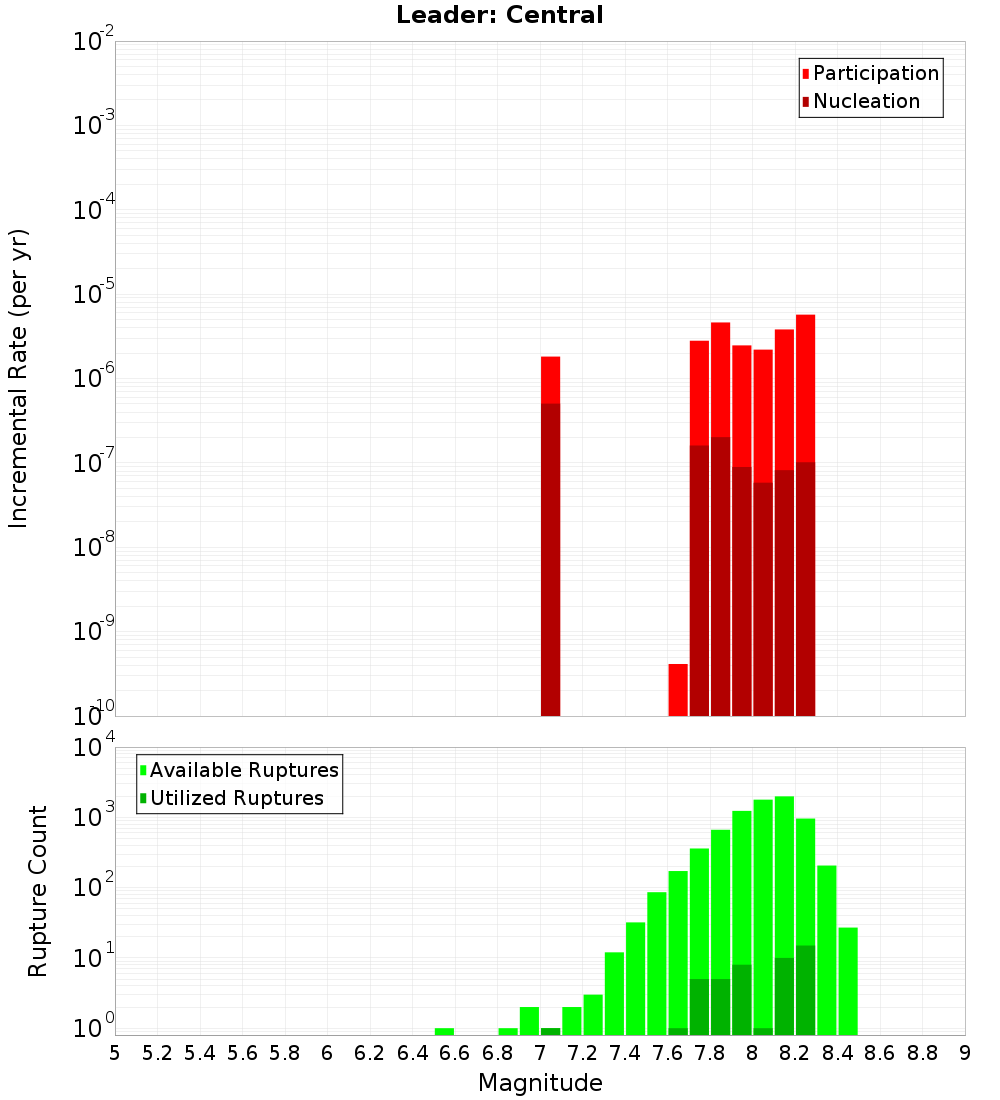 Leader: Central

Participation
Nucleation

Incremental Rate (per yr)

$10^{-2}$
$10^{-3}$
$10^{-4}$
$10^{-5}$
$10^{-6}$
$10^{-7}$
$10^{-8}$
$10^{-9}$
$10^{-10}$

Available Ruptures
Utilized Ruptures

Rupture Count

$10^{4}$
$10^{3}$
$10^{2}$
$10^{1}$
$10^{0}$

5 5.2 5.4 5.6 5.8 6 6.2 6.4 6.6 6.8 7 7.2 7.4 7.6 7.8 8 8.2 8.4 8.6 8.8 9

Magnitude